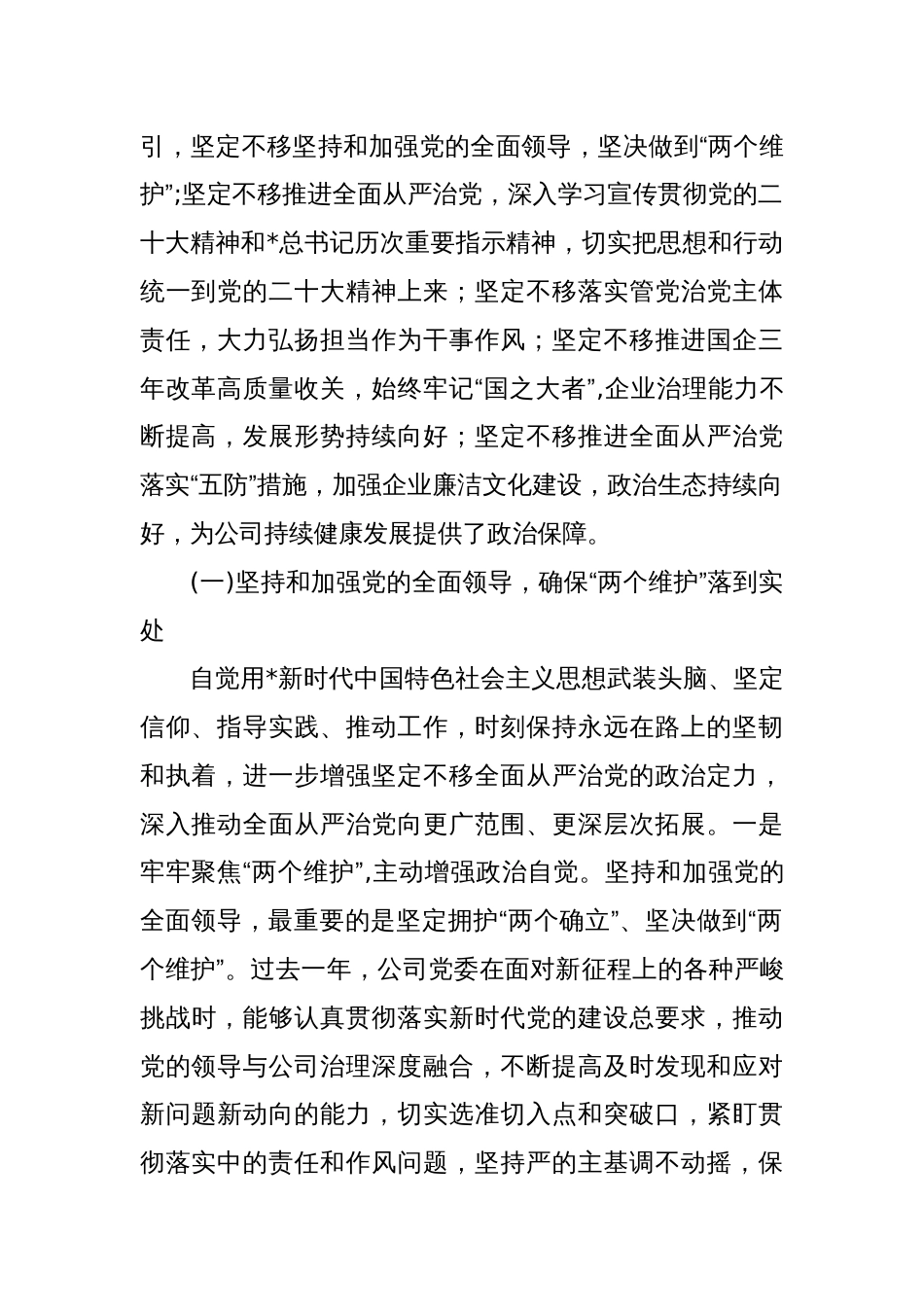 引，坚定不移坚持和加强党的全面领导，坚决做到“两个维护”;坚定不移推进全面从严治党，深入学习宣传贯彻党的二十大精神和*总书记历次重要指示精神，切实把思想和行动统一到党的二十大精神上来；坚定不移落实管党治党主体责任，大力弘扬担当作为干事作风；坚定不移推进国企三年改革高质量收关，始终牢记“国之大者”,企业治理能力不断提高，发展形势持续向好；坚定不移推进全面从严治党落实“五防”措施，加强企业廉洁文化建设，政治生态持续向好，为公司持续健康发展提供了政治保障。

(一)坚持和加强党的全面领导，确保“两个维护”落到实处

自觉用*新时代中国特色社会主义思想武装头脑、坚定信仰、指导实践、推动工作，时刻保持永远在路上的坚韧和执着，进一步增强坚定不移全面从严治党的政治定力，深入推动全面从严治党向更广范围、更深层次拓展。一是牢牢聚焦“两个维护”,主动增强政治自觉。坚持和加强党的全面领导，最重要的是坚定拥护“两个确立”、坚决做到“两个维护”。过去一年，公司党委在面对新征程上的各种严峻挑战时，能够认真贯彻落实新时代党的建设总要求，推动党的领导与公司治理深度融合，不断提高及时发现和应对新问题新动向的能力，切实选准切入点和突破口，紧盯贯彻落实中的责任和作风问题，坚持严的主基调不动摇，保